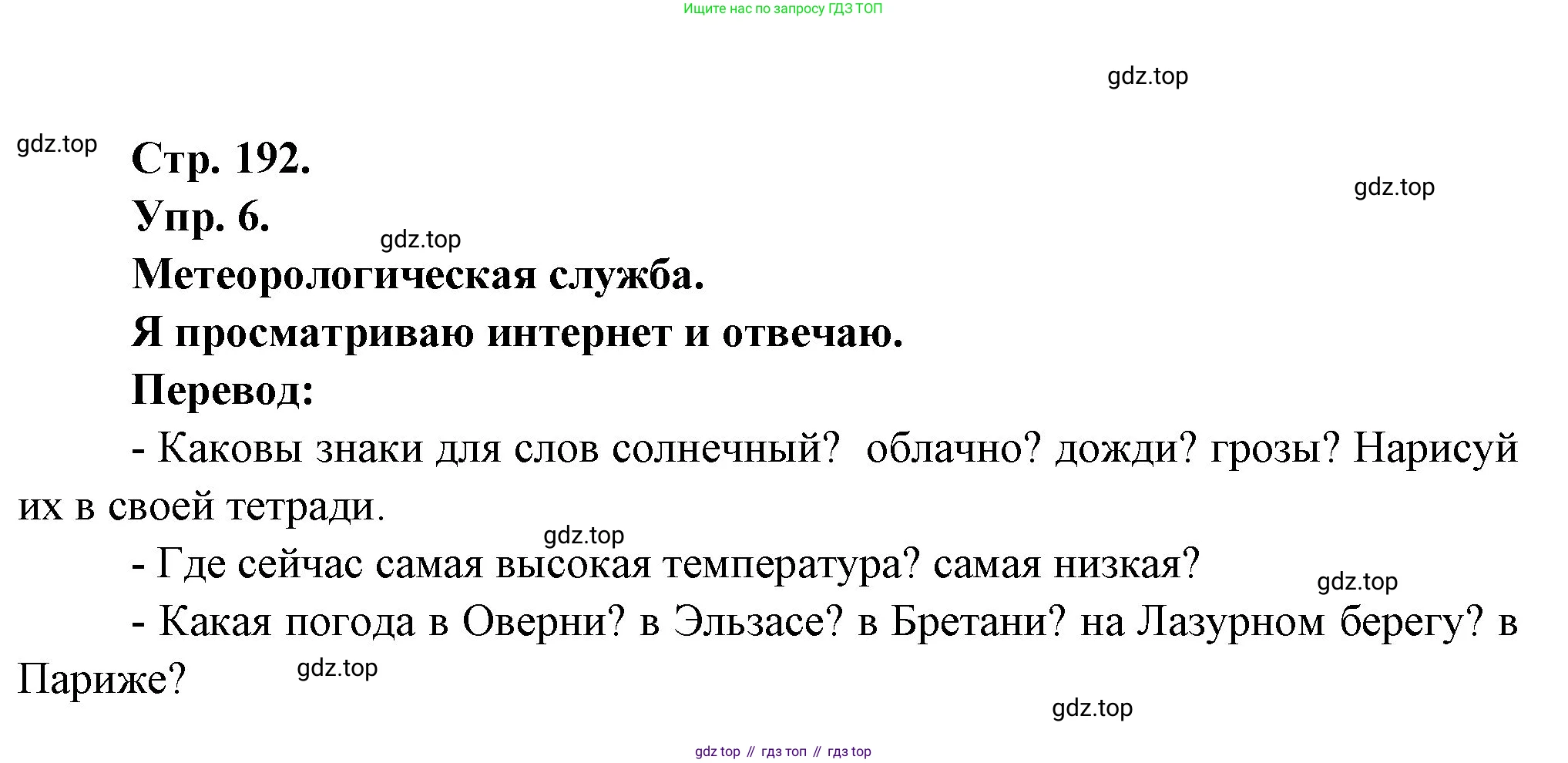 Ищите нас по запросу ГДЗ ТОП

Стр. 192.

Упр. 6.

Метеорологическая служба.

Я просматриваю интернет и отвечаю.

Перевод:

- Каковы знаки для слов солнечный?  облачно? дожди? грозы? Нарисуй их в своей тетради.

- Где сейчас самая высокая температура? самая низкая?

- Какая погода в Оверни? в Эльзасе? в Бретани? на Лазурном берегу? в Париже?

gdz top // гдз топ // гдз top

gdz.top